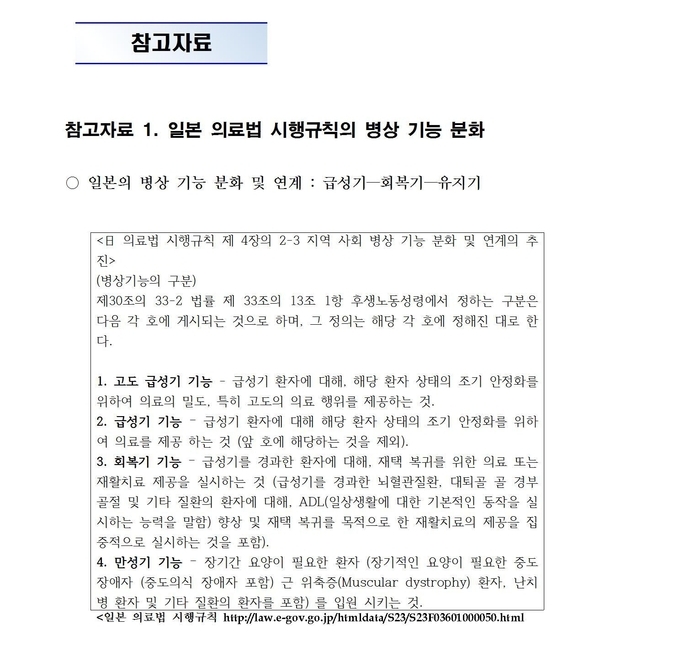 참고자료

참고자료 1. 일본 의료법 시행규칙의 병상 기능 분화

○ 일본의 병상 기능 분화 및 연계 : 급성기—회복기—유지기

<日 의료법 시행규칙 제 4장의 2-3 지역 사회 병상 기능 분화 및 연계의 추진>
(병상기능의 구분)
제30조의 33-2 법률 제 33조의 13조 1항 후생노동성령에서 정하는 구분은 다음 각 호에 게시되는 것으로 하며, 그 정의는 해당 각 호에 정해진 대로 한다.

1. 고도 급성기 기능 - 급성기 환자에 대해, 해당 환자 상태의 조기 안정화를 위하여 의료의 밀도, 특히 고도의 의료 행위를 제공하는 것.
2. 급성기 기능 - 급성기 환자에 대해 해당 환자 상태의 조기 안정화를 위하여 의료를 제공 하는 것 (앞 호에 해당하는 것을 제외).
3. 회복기 기능 - 급성기를 경과한 환자에 대해, 재택 복귀를 위한 의료 또는 재활치료 제공을 실시하는 것 (급성기를 경과한 뇌혈관질환, 대퇴골 골 경부 골절 및 기타 질환의 환자에 대해, ADL(일상생활에 대한 기본적인 동작을 실시하는 능력을 말함) 향상 및 재택 복귀를 목적으로 한 재활치료의 제공을 집중적으로 실시하는 것을 포함).
4. 만성기 기능 - 장기간 요양이 필요한 환자 (장기적인 요양이 필요한 중도 장애자 (중도의식 장애자 포함) 근 위축증(Muscular dystrophy) 환자, 난치병 환자 및 기타 질환의 환자를 포함) 를 입원 시키는 것.
<일본 의료법 시행규칙 http://law.e-gov.go.jp/htmldata/S23/S23F03601000050.html